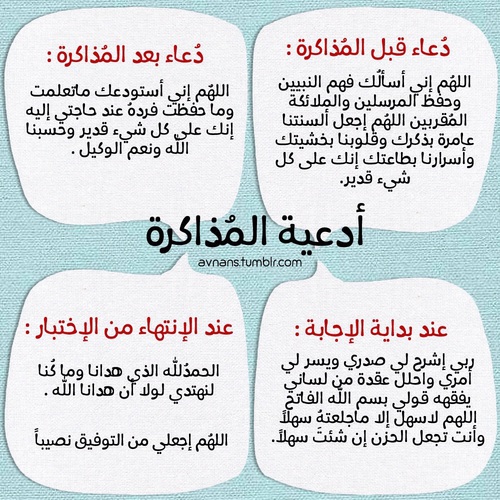 دُعاء قبل المُذاكرة :

اللهُم إني أسألُك فهم النبيين وحفظ المرسلين والملائكة المُقربين اللهُم إجعل ألسنتنا عامرة بذكرك وقلوبنا بخشيتك وأسرارنا بطاعتك إنك على كل شيء قدير.

دُعاء بعد المُذاكرة :

اللهُم إني أستودعك ماتعلمت وما حفظت فردهُ عند حاجتي إليه إنك على كل شيء قدير وحسبنا الله ونعم الوكيل .

أدعية المُذاكرة

avnans.tumblr.com

عند بداية الإجابة :

ربي إشرح لي صدري ويسر لي أمري واحلل عقدة من لساني يفقهه قولي بسم الله الفاتح اللهم لاسهل إلا ماجلعتهُ سهلاً وأنت تجعل الحزن إن شئتَ سهلاً.

عند الإنتهاء من الإختبار :

الحمدُلله الذي هدانا وما كُنا لنهتدي لولا أن هدانا الله .

اللهُم إجعلي من التوفيق نصيباً